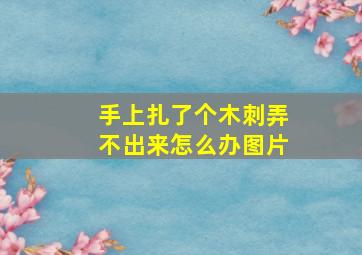 手上扎了个木刺弄不出来怎么办图片